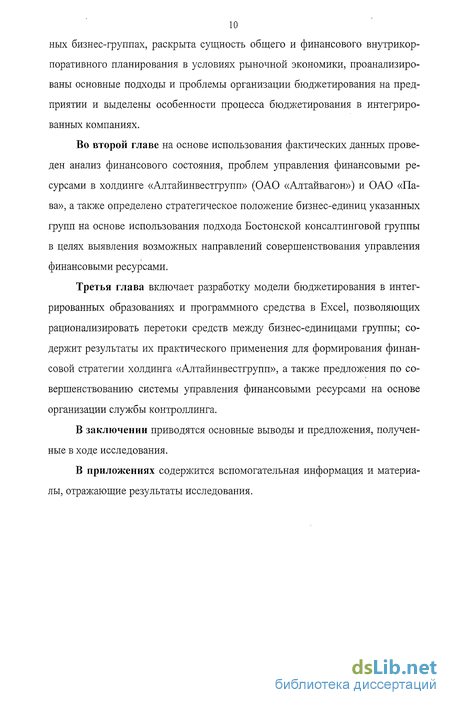 10

ных бизнес-группах, раскрыта сущность общего и финансового внутрикорпоративного планирования в условиях рыночной экономики, проанализированы основные подходы и проблемы организации бюджетирования на предприятии и выделены особенности процесса бюджетирования в интегрированных компаниях.

Во второй главе на основе использования фактических данных проведен анализ финансового состояния, проблем управления финансовыми ресурсами в холдинге «Алтайинвестгрупп» (ОАО «Алтайвагон») и ОАО «Пава», а также определено стратегическое положение бизнес-единиц указанных групп на основе использования подхода Бостонской консалтинговой группы в целях выявления возможных направлений совершенствования управления финансовыми ресурсами.

Третья глава включает разработку модели бюджетирования в интегрированных образованиях и программного средства в Excel, позволяющих рационализировать перетоки средств между бизнес-единицами группы; содержит результаты их практического применения для формирования финансовой стратегии холдинга «Алтайинвестгрупп», а также предложения по совершенствованию системы управления финансовыми ресурсами на основе организации службы контроллинга.

В заключении приводятся основные выводы и предложения, полученные в ходе исследования.

В приложениях содержится вспомогательная информация и материалы, отражающие результаты исследования.

dsLib.net
библиотека диссертаций